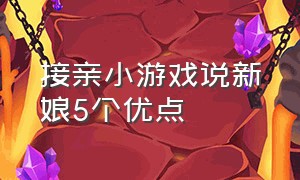 接亲小游戏说新娘5个优点